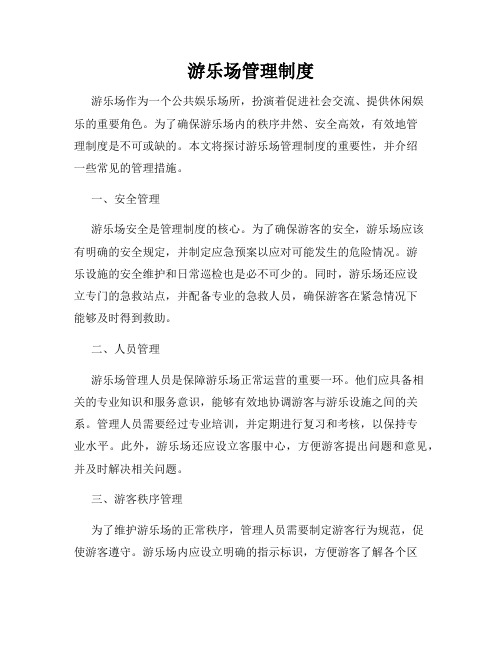 游乐场管理制度

游乐场作为一个公共娱乐场所，扮演着促进社会交流、提供休闲娱乐的重要角色。为了确保游乐场内的秩序井然、安全高效，有效地管理制度是不可或缺的。本文将探讨游乐场管理制度的重要性，并介绍一些常见的管理措施。

一、安全管理

游乐场安全是管理制度的核心。为了确保游客的安全，游乐场应该有明确的安全规定，并制定应急预案以应对可能发生的危险情况。游乐设施的安全维护和日常巡检也是必不可少的。同时，游乐场还应设立专门的急救站点，并配备专业的急救人员，确保游客在紧急情况下能够及时得到救助。

二、人员管理

游乐场管理人员是保障游乐场正常运营的重要一环。他们应具备相关的专业知识和服务意识，能够有效地协调游客与游乐设施之间的关系。管理人员需要经过专业培训，并定期进行复习和考核，以保持专业水平。此外，游乐场还应设立客服中心，方便游客提出问题和意见，并及时解决相关问题。

三、游客秩序管理

为了维护游乐场的正常秩序，管理人员需要制定游客行为规范，促使游客遵守。游乐场内应设立明确的指示标识，方便游客了解各个区